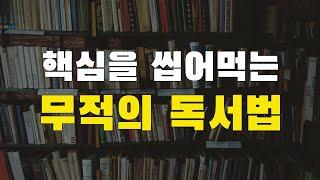 핵심을 씹어먹는
무적의 독서법